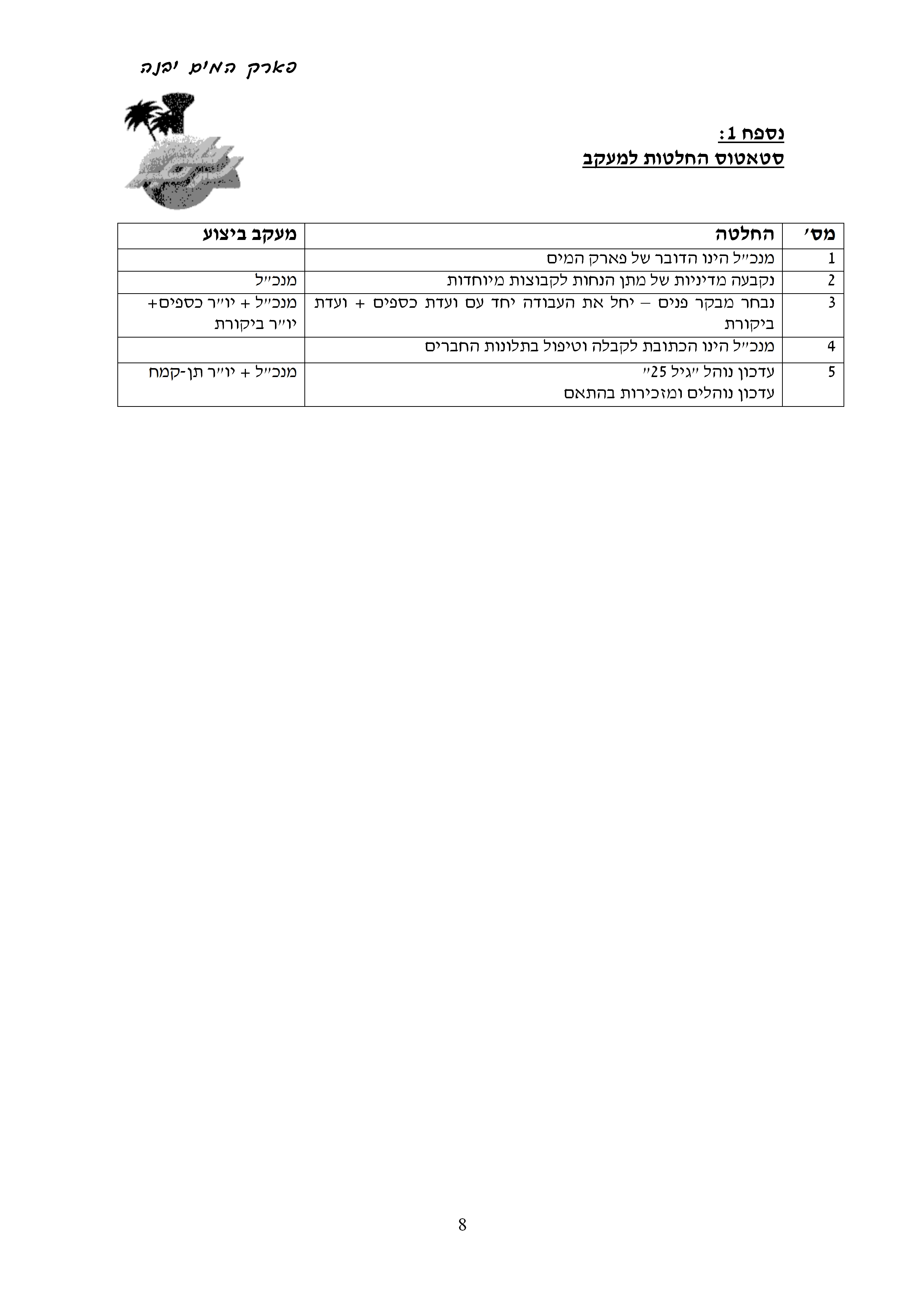 פארק המים יבנה

נספח 1:
סטאטוס החלטות למעקב

| מס' | החלטה | מעקב ביצוע |
|---|---|---|
| 1 | מנכ"ל הינו הדובר של פארק המים | |
| 2 | נקבעה מדיניות של מתן הנחות לקבוצות מיוחדות | מנכ"ל |
| 3 | נבחר מבקר פנים – יחל את העבודה יחד עם ועדת כספים + ועדת ביקורת | מנכ"ל + יו"ר כספים+ יו"ר ביקורת |
| 4 | מנכ"ל הינו הכתובת לקבלה וטיפול בתלונות החברים | |
| 5 | עדכון נוהל "גיל 25" עדכון נוהלים ומזכירות בהתאם | מנכ"ל + יו"ר תן-קמח |

8